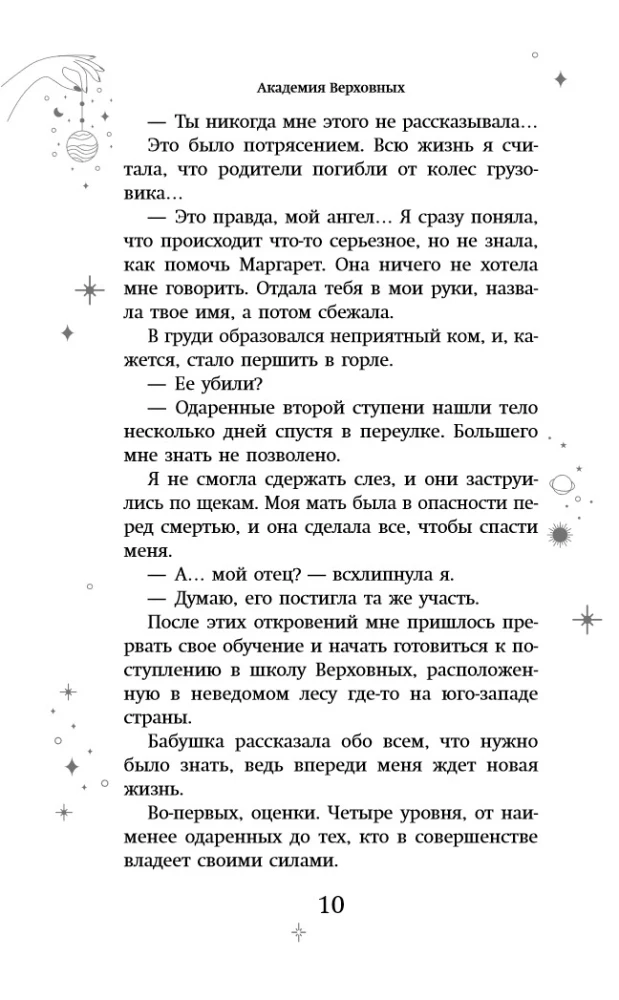 Академия Верховных

— Ты никогда мне этого не рассказывала…

Это было потрясением. Всю жизнь я считала, что родители погибли от колес грузовика…

— Это правда, мой ангел… Я сразу поняла, что происходит что-то серьезное, но не знала, как помочь Маргарет. Она ничего не хотела мне говорить. Отдала тебя в мои руки, назвала твое имя, а потом сбежала.

В груди образовался неприятный ком, и, кажется, стало першить в горле.

— Ее убили?

— Одаренные второй ступени нашли тело несколько дней спустя в переулке. Большего мне знать не позволено.

Я не смогла сдержать слез, и они заструились по щекам. Моя мать была в опасности перед смертью, и она сделала все, чтобы спасти меня.

— А… мой отец? — всхлипнула я.

— Думаю, его постигла та же участь.

После этих откровений мне пришлось прервать свое обучение и начать готовиться к поступлению в школу Верховных, расположенную в неведомом лесу где-то на юго-западе страны.

Бабушка рассказала обо всем, что нужно было знать, ведь впереди меня ждет новая жизнь.

Во-первых, оценки. Четыре уровня, от наименее одаренных до тех, кто в совершенстве владеет своими силами.

10